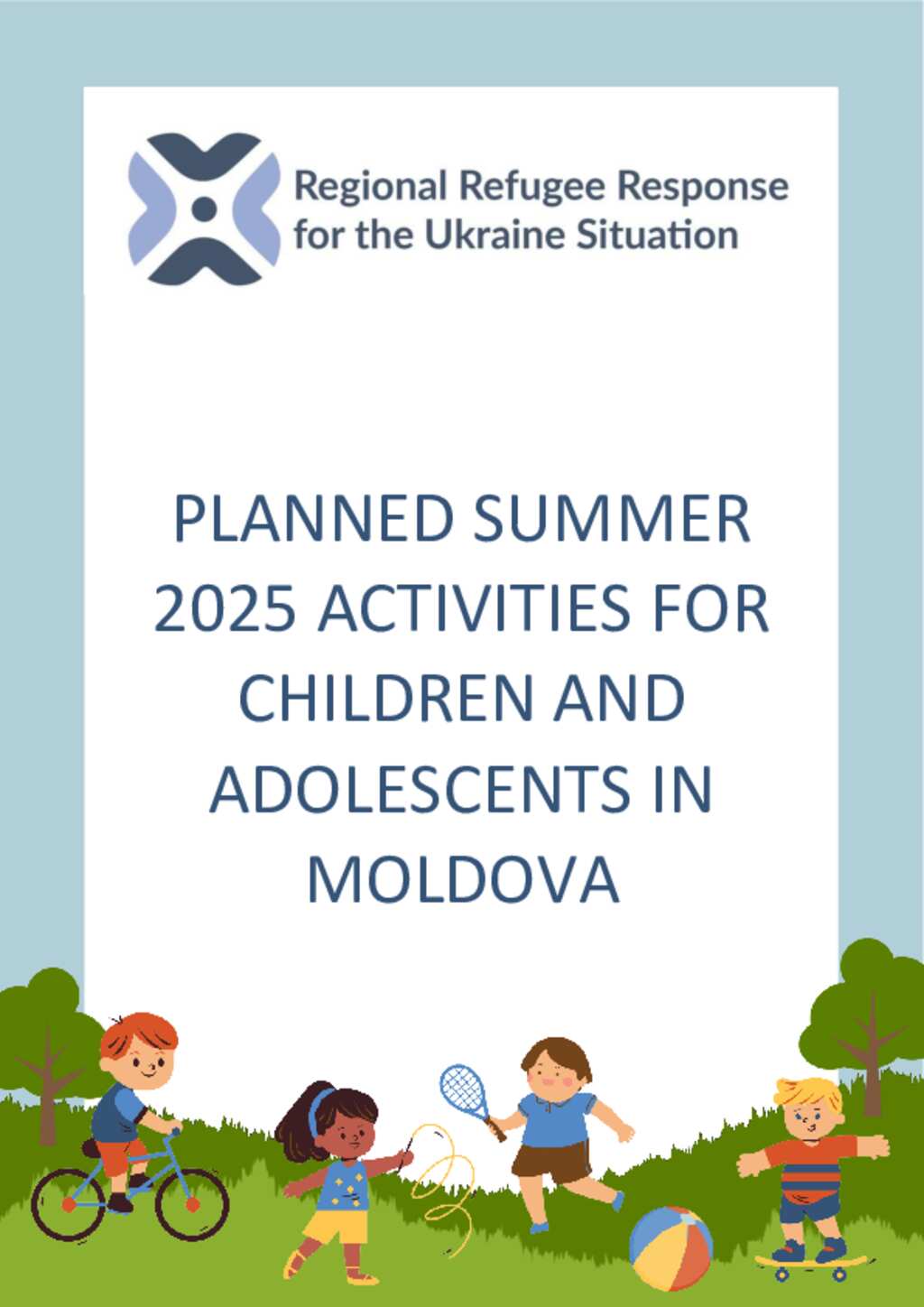 Regional Refugee Response for the Ukraine Situation

PLANNED SUMMER 2025 ACTIVITIES FOR CHILDREN AND ADOLESCENTS IN MOLDOVA